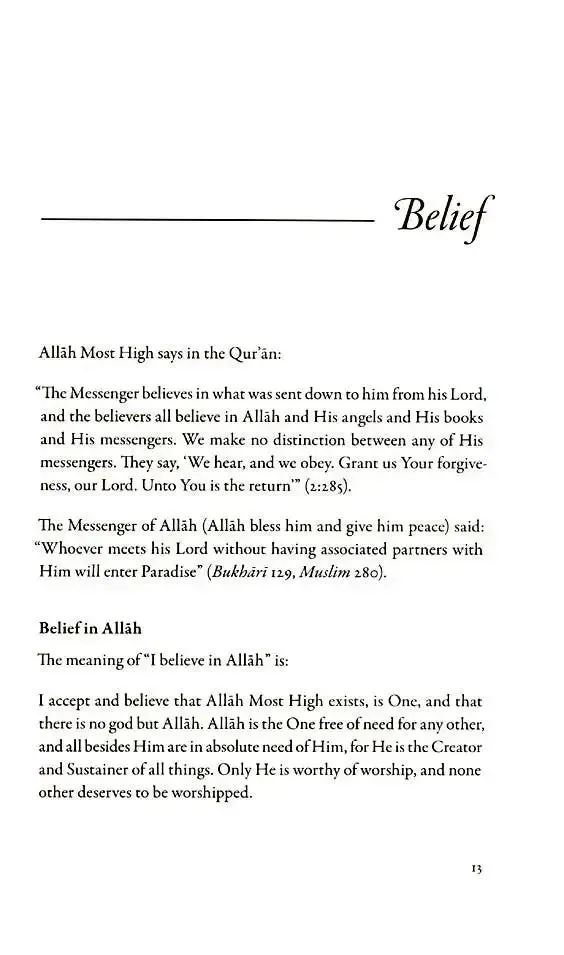 Belief

Allāh Most High says in the Qur'ān:

"The Messenger believes in what was sent down to him from his Lord, and the believers all believe in Allāh and His angels and His books and His messengers. We make no distinction between any of His messengers. They say, 'We hear, and we obey. Grant us Your forgiveness, our Lord. Unto You is the return'" (2:285).

The Messenger of Allāh (Allāh bless him and give him peace) said: "Whoever meets his Lord without having associated partners with Him will enter Paradise" (Bukhārī 129, Muslim 280).

Belief in Allāh

The meaning of "I believe in Allāh" is:

I accept and believe that Allāh Most High exists, is One, and that there is no god but Allāh. Allāh is the One free of need for any other, and all besides Him are in absolute need of Him, for He is the Creator and Sustainer of all things. Only He is worthy of worship, and none other deserves to be worshipped.

13